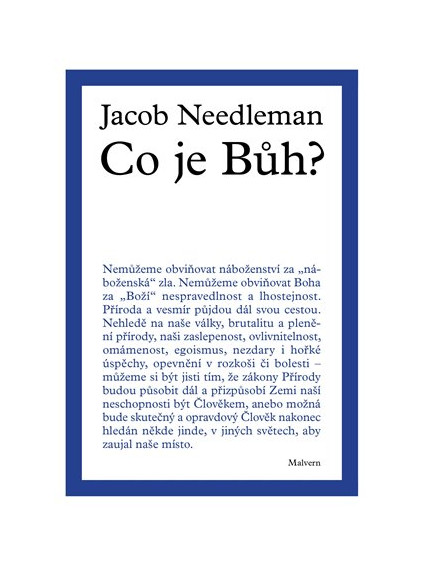 Jacob Needleman
Co je Bůh?

Nemůžeme obviňovat náboženství za „náboženská“ zla. Nemůžeme obviňovat Boha za „Boží“ nespravedlnost a lhostejnost. Příroda a vesmír půjdou dál svou cestou. Nehledě na naše války, brutalitu a plenění přírody, naši zaslepenost, ovlivnitelnost, omámenost, egoismus, nezdary i hořké úspěchy, opevnění v rozkoši či bolesti – můžeme si být jisti tím, že zákony Přírody budou působit dál a přizpůsobí Zemi naší neschopnosti být Člověkem, anebo možná bude skutečný a opravdový Člověk nakonec hledán někde jinde, v jiných světech, aby zaujal naše místo.

Malvern